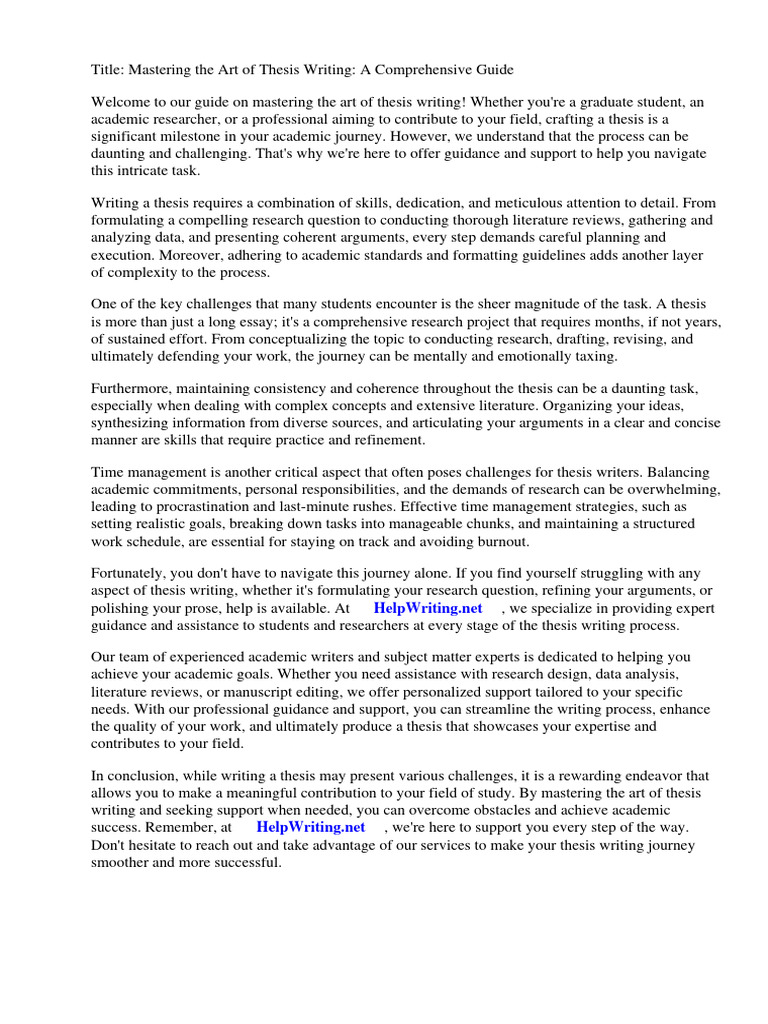 Title: Mastering the Art of Thesis Writing: A Comprehensive Guide

Welcome to our guide on mastering the art of thesis writing! Whether you're a graduate student, an academic researcher, or a professional aiming to contribute to your field, crafting a thesis is a significant milestone in your academic journey. However, we understand that the process can be daunting and challenging. That's why we're here to offer guidance and support to help you navigate this intricate task.

Writing a thesis requires a combination of skills, dedication, and meticulous attention to detail. From formulating a compelling research question to conducting thorough literature reviews, gathering and analyzing data, and presenting coherent arguments, every step demands careful planning and execution. Moreover, adhering to academic standards and formatting guidelines adds another layer of complexity to the process.

One of the key challenges that many students encounter is the sheer magnitude of the task. A thesis is more than just a long essay; it's a comprehensive research project that requires months, if not years, of sustained effort. From conceptualizing the topic to conducting research, drafting, revising, and ultimately defending your work, the journey can be mentally and emotionally taxing.

Furthermore, maintaining consistency and coherence throughout the thesis can be a daunting task, especially when dealing with complex concepts and extensive literature. Organizing your ideas, synthesizing information from diverse sources, and articulating your arguments in a clear and concise manner are skills that require practice and refinement.

Time management is another critical aspect that often poses challenges for thesis writers. Balancing academic commitments, personal responsibilities, and the demands of research can be overwhelming, leading to procrastination and last-minute rushes. Effective time management strategies, such as setting realistic goals, breaking down tasks into manageable chunks, and maintaining a structured work schedule, are essential for staying on track and avoiding burnout.

Fortunately, you don't have to navigate this journey alone. If you find yourself struggling with any aspect of thesis writing, whether it's formulating your research question, refining your arguments, or polishing your prose, help is available. At HelpWriting.net , we specialize in providing expert guidance and assistance to students and researchers at every stage of the thesis writing process.

Our team of experienced academic writers and subject matter experts is dedicated to helping you achieve your academic goals. Whether you need assistance with research design, data analysis, literature reviews, or manuscript editing, we offer personalized support tailored to your specific needs. With our professional guidance and support, you can streamline the writing process, enhance the quality of your work, and ultimately produce a thesis that showcases your expertise and contributes to your field.

In conclusion, while writing a thesis may present various challenges, it is a rewarding endeavor that allows you to make a meaningful contribution to your field of study. By mastering the art of thesis writing and seeking support when needed, you can overcome obstacles and achieve academic success. Remember, at HelpWriting.net , we're here to support you every step of the way. Don't hesitate to reach out and take advantage of our services to make your thesis writing journey smoother and more successful.